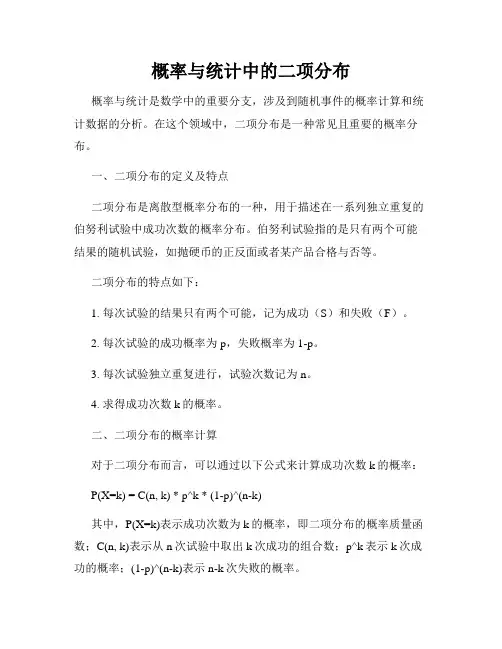 概率与统计中的二项分布

概率与统计是数学中的重要分支，涉及到随机事件的概率计算和统计数据的分析。在这个领域中，二项分布是一种常见且重要的概率分布。

一、二项分布的定义及特点

二项分布是离散型概率分布的一种，用于描述在一系列独立重复的伯努利试验中成功次数的概率分布。伯努利试验指的是只有两个可能结果的随机试验，如抛硬币的正反面或者某产品合格与否等。

二项分布的特点如下：

1. 每次试验的结果只有两个可能，记为成功（S）和失败（F）。

2. 每次试验的成功概率为 p，失败概率为 1-p。

3. 每次试验独立重复进行，试验次数记为 n。

4. 求得成功次数 k 的概率。

二、二项分布的概率计算

对于二项分布而言，可以通过以下公式来计算成功次数 k 的概率：

P(X=k) = C(n, k) * p^k * (1-p)^(n-k)

其中，P(X=k)表示成功次数为 k 的概率，即二项分布的概率质量函数；C(n, k)表示从 n 次试验中取出 k 次成功的组合数；p^k 表示 k 次成功的概率；(1-p)^(n-k)表示 n-k 次失败的概率。